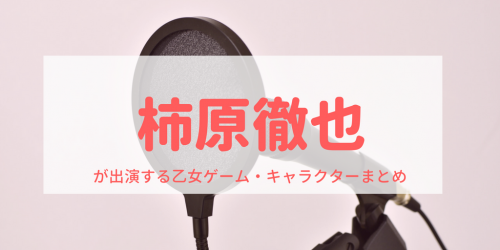 柿原徹也

が出演する乙女ゲーム・キャラクターまとめ